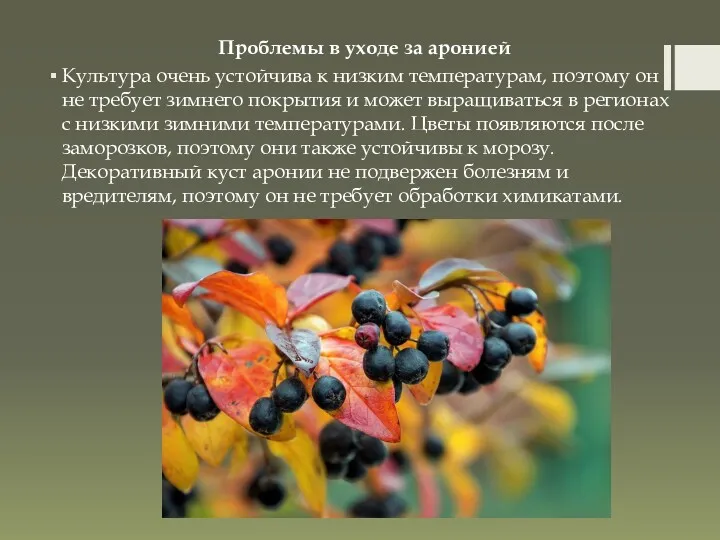 Проблемы в уходе за аронией

▪ Культура очень устойчива к низким температурам, поэтому он не требует зимнего покрытия и может выращиваться в регионах с низкими зимними температурами. Цветы появляются после заморозков, поэтому они также устойчивы к морозу. Декоративный куст аронии не подвержен болезням и вредителям, поэтому он не требует обработки химикатами.